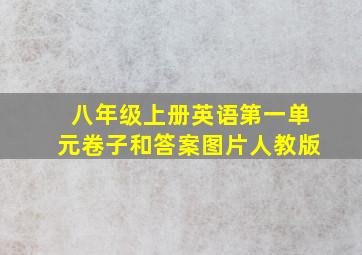 八年级上册英语第一单元卷子和答案图片人教版